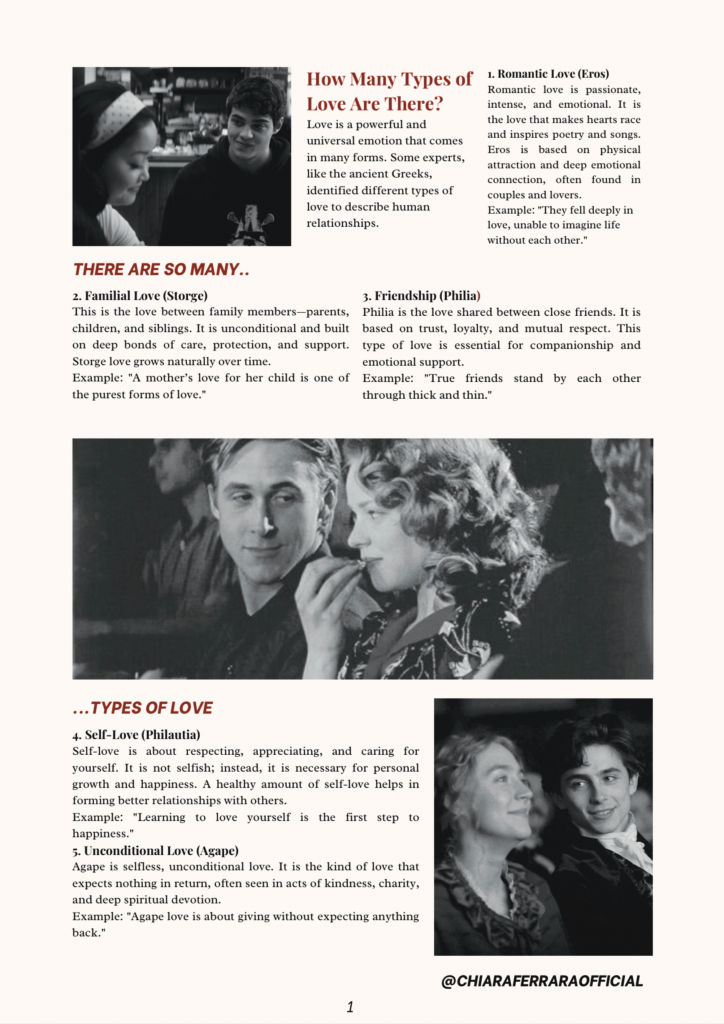 How Many Types of Love Are There?

Love is a powerful and universal emotion that comes in many forms. Some experts, like the ancient Greeks, identified different types of love to describe human relationships.

1. Romantic Love (Eros)
Romantic love is passionate, intense, and emotional. It is the love that makes hearts race and inspires poetry and songs. Eros is based on physical attraction and deep emotional connection, often found in couples and lovers.
Example: "They fell deeply in love, unable to imagine life without each other."

THERE ARE SO MANY..

2. Familial Love (Storge)
This is the love between family members—parents, children, and siblings. It is unconditional and built on deep bonds of care, protection, and support. Storge love grows naturally over time.
Example: "A mother's love for her child is one of the purest forms of love."

3. Friendship (Philia)
Philia is the love shared between close friends. It is based on trust, loyalty, and mutual respect. This type of love is essential for companionship and emotional support.
Example: "True friends stand by each other through thick and thin."

...TYPES OF LOVE

4. Self-Love (Philautia)
Self-love is about respecting, appreciating, and caring for yourself. It is not selfish; instead, it is necessary for personal growth and happiness. A healthy amount of self-love helps in forming better relationships with others.
Example: "Learning to love yourself is the first step to happiness."

5. Unconditional Love (Agape)
Agape is selfless, unconditional love. It is the kind of love that expects nothing in return, often seen in acts of kindness, charity, and deep spiritual devotion.
Example: "Agape love is about giving without expecting anything back."

@CHIARAFERRARAOFFICIAL

1